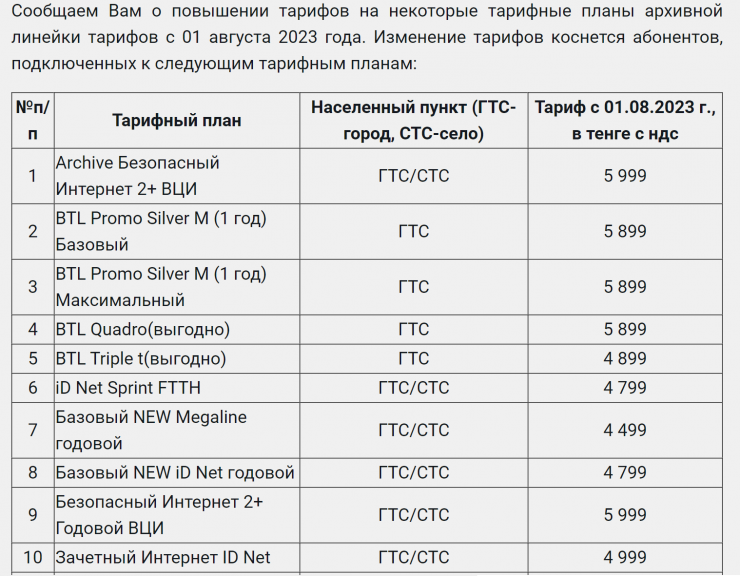 Сообщаем Вам о повышении тарифов на некоторые тарифные планы архивной линейки тарифов с 01 августа 2023 года. Изменение тарифов коснется абонентов, подключенных к следующим тарифным планам:

| №п/п | Тарифный план | Населенный пункт (ГТС-город, СТС-село) | Тариф с 01.08.2023 г., в тенге с ндс |
|---|---|---|---|
| 1 | Archive Безопасный Интернет 2+ ВЦИ | ГТС/СТС | 5 999 |
| 2 | BTL Promo Silver M (1 год) Базовый | ГТС | 5 899 |
| 3 | BTL Promo Silver M (1 год) Максимальный | ГТС | 5 899 |
| 4 | BTL Quadro(выгодно) | ГТС | 5 899 |
| 5 | BTL Triple t(выгодно) | ГТС | 4 899 |
| 6 | iD Net Sprint FTTH | ГТС/СТС | 4 799 |
| 7 | Базовый NEW Megaline годовой | ГТС/СТС | 4 499 |
| 8 | Базовый NEW iD Net годовой | ГТС/СТС | 4 799 |
| 9 | Безопасный Интернет 2+ Годовой ВЦИ | ГТС/СТС | 5 999 |
| 10 | Зачетный Интернет ID Net | ГТС/СТС | 4 999 |